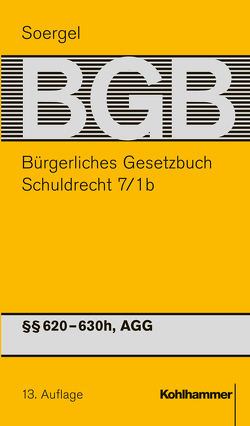 Soergel

BGB

Bürgerliches Gesetzbuch
Schuldrecht 7/1b

§§ 620–630h, AGG

13. Auflage

Kohlhammer